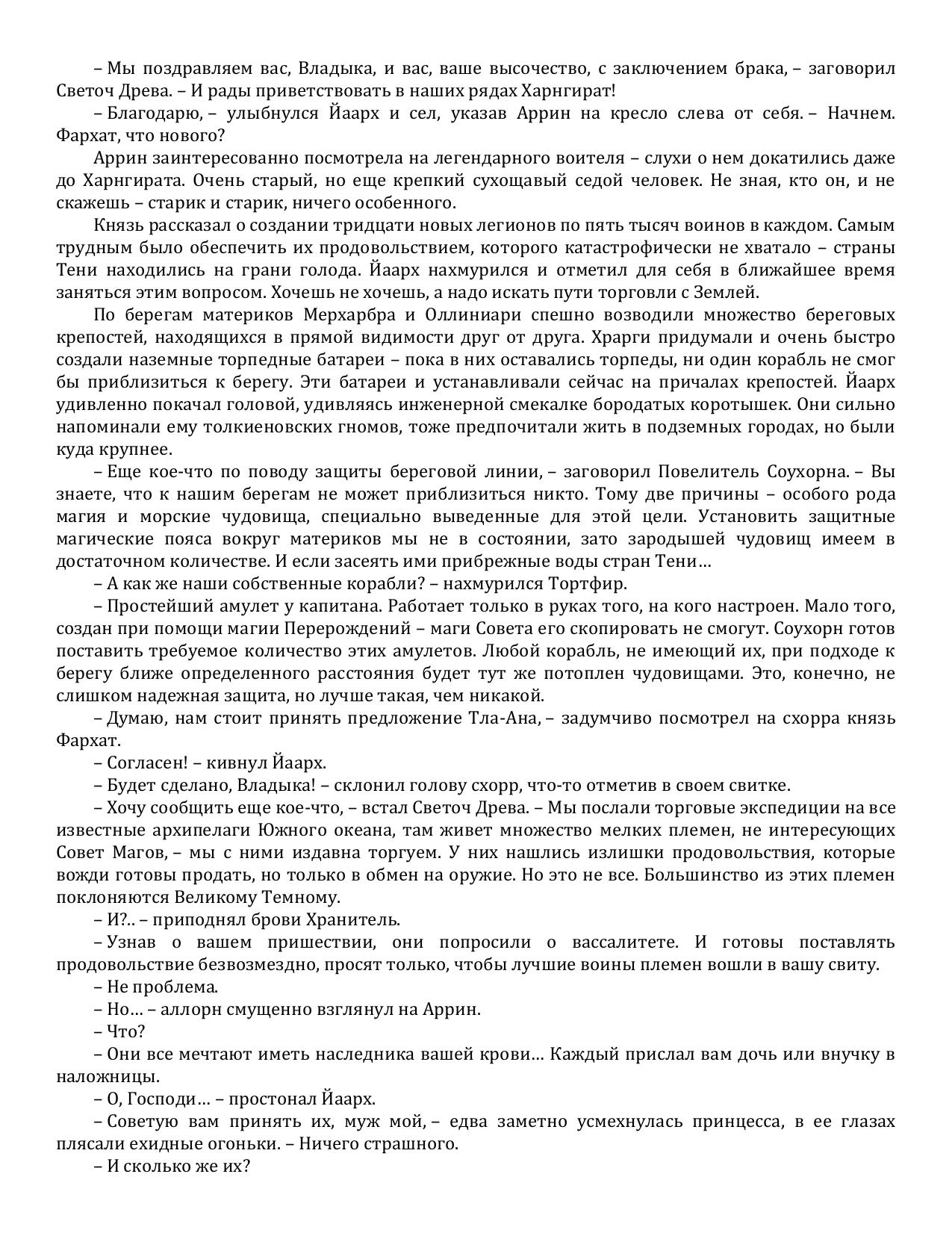 – Мы поздравляем вас, Владыка, и вас, ваше высочество, с заключением брака, – заговорил Светоч Древа. – И рады приветствовать в наших рядах Харнгират!

– Благодарю, – улыбнулся Йаарх и сел, указав Аррин на кресло слева от себя. – Начнем. Фархат, что нового?

Аррин заинтересованно посмотрела на легендарного воителя – слухи о нем докатились даже до Харнгирата. Очень старый, но еще крепкий сухощавый седой человек. Не зная, кто он, и не скажешь – старик и старик, ничего особенного.

Князь рассказал о создании тридцати новых легионов по пять тысяч воинов в каждом. Самым трудным было обеспечить их продовольствием, которого катастрофически не хватало – страны Тени находились на грани голода. Йаарх нахмурился и отметил для себя в ближайшее время заняться этим вопросом. Хочешь не хочешь, а надо искать пути торговли с Землей.

По берегам материков Мерхарбра и Оллиниари спешно возводили множество береговых крепостей, находящихся в прямой видимости друг от друга. Храрги придумали и очень быстро создали наземные торпедные батареи – пока в них оставались торпеды, ни один корабль не смог бы приблизиться к берегу. Эти батареи и устанавливали сейчас на причалах крепостей. Йаарх удивленно покачал головой, удивляясь инженерной смекалке бородатых коротышек. Они сильно напоминали ему толкиеновских гномов, тоже предпочитали жить в подземных городах, но были куда крупнее.

– Еще кое-что по поводу защиты береговой линии, – заговорил Повелитель Соухорна. – Вы знаете, что к нашим берегам не может приблизиться никто. Тому две причины – особого рода магия и морские чудовища, специально выведенные для этой цели. Установить защитные магические пояса вокруг материков мы не в состоянии, зато зародышей чудовищ имеем в достаточном количестве. И если засеять ими прибрежные воды стран Тени…

– А как же наши собственные корабли? – нахмурился Тортфир.

– Простейший амулет у капитана. Работает только в руках того, на кого настроен. Мало того, создан при помощи магии Перерождений – маги Совета его скопировать не смогут. Соухорн готов поставить требуемое количество этих амулетов. Любой корабль, не имеющий их, при подходе к берегу ближе определенного расстояния будет тут же потоплен чудовищами. Это, конечно, не слишком надежная защита, но лучше такая, чем никакой.

– Думаю, нам стоит принять предложение Тла-Ана, – задумчиво посмотрел на схорра князь Фархат.

– Согласен! – кивнул Йаарх.

– Будет сделано, Владыка! – склонил голову схорр, что-то отметив в своем свитке.

– Хочу сообщить еще кое-что, – встал Светоч Древа. – Мы послали торговые экспедиции на все известные архипелаги Южного океана, там живет множество мелких племен, не интересующих Совет Магов, – мы с ними издавна торгуем. У них нашлись излишки продовольствия, которые вожди готовы продать, но только в обмен на оружие. Но это не все. Большинство из этих племен поклоняются Великому Темному.

– И?.. – приподнял брови Хранитель.

– Узнав о вашем пришествии, они попросили о вассалитете. И готовы поставлять продовольствие безвозмездно, просят только, чтобы лучшие воины племен вошли в вашу свиту.

– Не проблема.

– Но… – аллорн смущенно взглянул на Аррин.

– Что?

– Они все мечтают иметь наследника вашей крови… Каждый прислал вам дочь или внучку в наложницы.

– О, Господи… – простонал Йаарх.

– Советую вам принять их, муж мой, – едва заметно усмехнулась принцесса, в ее глазах плясали ехидные огоньки. – Ничего страшного.

– И сколько же их?